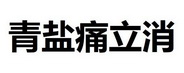 青盐痛立消